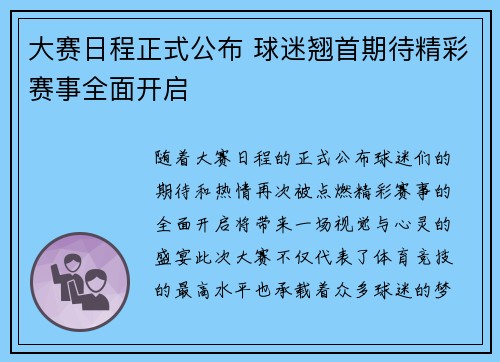 大赛日程正式公布 球迷翘首期待精彩赛事全面开启

随着大赛日程的正式公布球迷们的期待和热情再次被点燃精彩赛事的全面开启将带来一场视觉与心灵的盛宴此次大赛不仅代表了体育竞技的最高水平也承载着众多球迷的梦